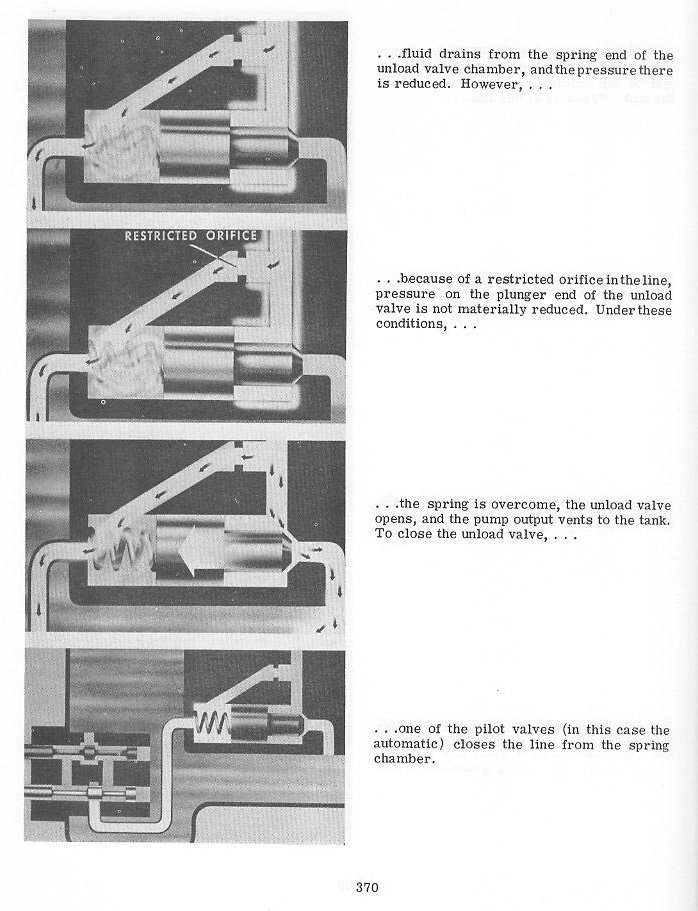 . . .fluid drains from the spring end of the unload valve chamber, and the pressure there is reduced. However, . . .

RESTRICTED ORIFICE

. . .because of a restricted orifice in the line, pressure on the plunger end of the unload valve is not materially reduced. Under these conditions, . . .

. . .the spring is overcome, the unload valve opens, and the pump output vents to the tank. To close the unload valve, . . .

. . .one of the pilot valves (in this case the automatic) closes the line from the spring chamber.

370